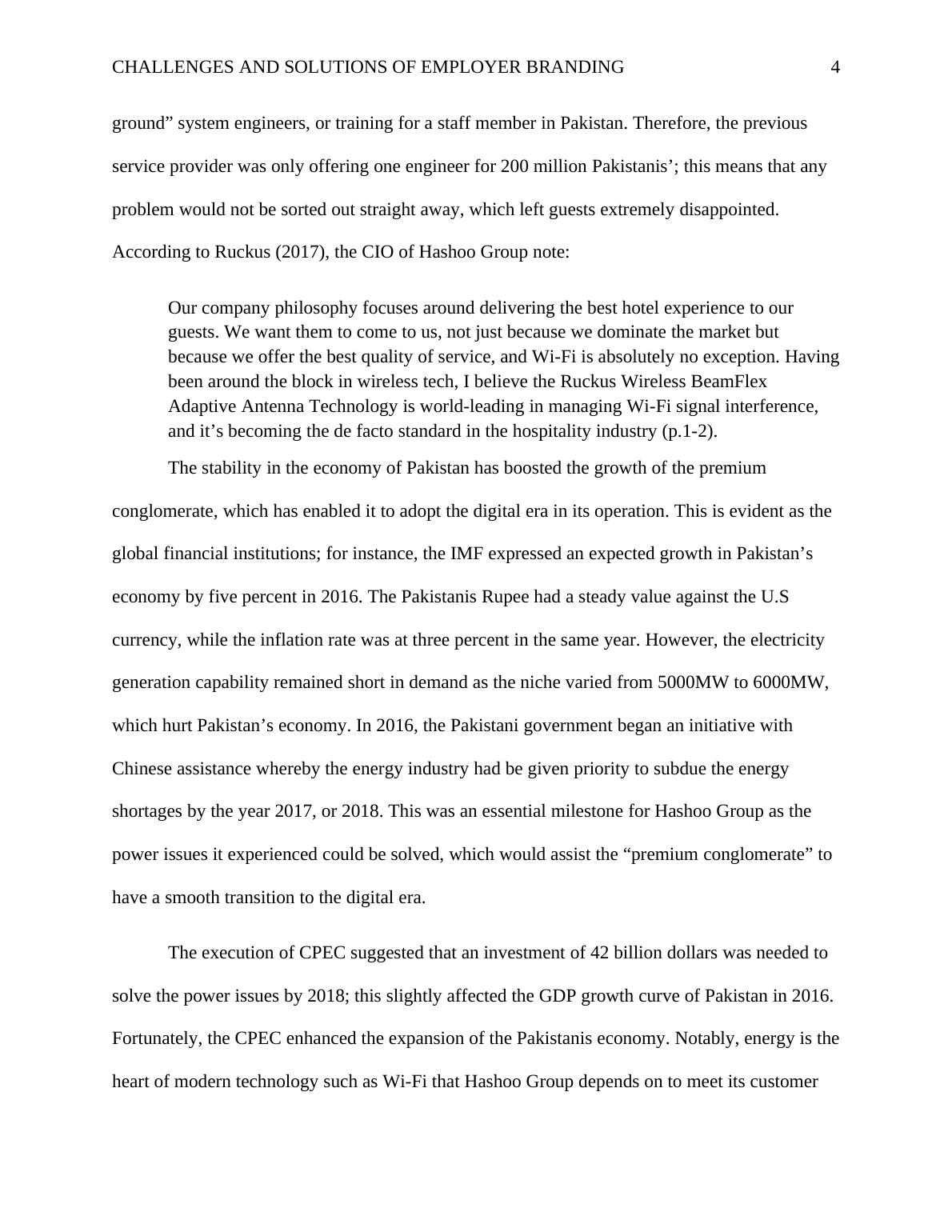 CHALLENGES AND SOLUTIONS OF EMPLOYER BRANDING 4

ground” system engineers, or training for a staff member in Pakistan. Therefore, the previous service provider was only offering one engineer for 200 million Pakistanis’; this means that any problem would not be sorted out straight away, which left guests extremely disappointed. According to Ruckus (2017), the CIO of Hashoo Group note:

Our company philosophy focuses around delivering the best hotel experience to our guests. We want them to come to us, not just because we dominate the market but because we offer the best quality of service, and Wi-Fi is absolutely no exception. Having been around the block in wireless tech, I believe the Ruckus Wireless BeamFlex Adaptive Antenna Technology is world-leading in managing Wi-Fi signal interference, and it’s becoming the de facto standard in the hospitality industry (p.1-2).

The stability in the economy of Pakistan has boosted the growth of the premium conglomerate, which has enabled it to adopt the digital era in its operation. This is evident as the global financial institutions; for instance, the IMF expressed an expected growth in Pakistan’s economy by five percent in 2016. The Pakistanis Rupee had a steady value against the U.S currency, while the inflation rate was at three percent in the same year. However, the electricity generation capability remained short in demand as the niche varied from 5000MW to 6000MW, which hurt Pakistan’s economy. In 2016, the Pakistani government began an initiative with Chinese assistance whereby the energy industry had be given priority to subdue the energy shortages by the year 2017, or 2018. This was an essential milestone for Hashoo Group as the power issues it experienced could be solved, which would assist the “premium conglomerate” to have a smooth transition to the digital era.

The execution of CPEC suggested that an investment of 42 billion dollars was needed to solve the power issues by 2018; this slightly affected the GDP growth curve of Pakistan in 2016. Fortunately, the CPEC enhanced the expansion of the Pakistanis economy. Notably, energy is the heart of modern technology such as Wi-Fi that Hashoo Group depends on to meet its customer